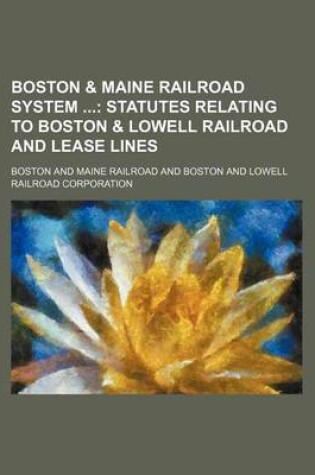 BOSTON & MAINE RAILROAD SYSTEM ...: STATUTES RELATING TO BOSTON & LOWELL RAILROAD AND LEASE LINES

BOSTON AND MAINE RAILROAD AND BOSTON AND LOWELL RAILROAD CORPORATION